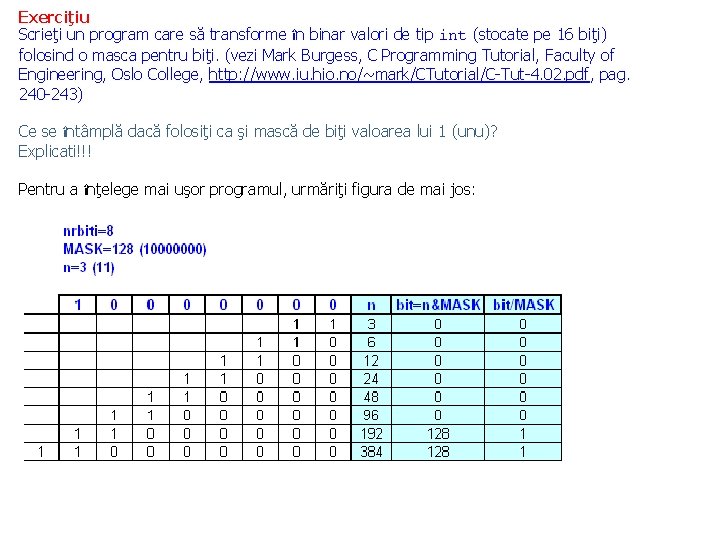 Exerciţiu
Scrieţi un program care să transforme în binar valori de tip int (stocate pe 16 biţi) folosind o masca pentru biţi. (vezi Mark Burgess, C Programming Tutorial, Faculty of Engineering, Oslo College, http://www.iu.hio.no/~mark/CTutorial/C-Tut-4.02.pdf, pag. 240-243)

Ce se întâmplă dacă folosiţi ca şi mască de biţi valoarea lui 1 (unu)?
Explicati!!!

Pentru a înţelege mai uşor programul, urmăriţi figura de mai jos:

nrbiti=8
MASK=128 (10000000)
n=3 (11)

|  | 1 | 0 | 0 | 0 | 0 | 0 | 0 | 0 | n | bit=n&MASK | bit/MASK |
|---|---|---|---|---|---|---|---|---|---|---|---|
|  |  |  |  |  |  |  | 1 | 1 | 3 | 0 | 0 |
|  |  |  |  |  |  | 1 | 1 | 0 | 6 | 0 | 0 |
|  |  |  |  |  | 1 | 1 | 0 | 0 | 12 | 0 | 0 |
|  |  |  |  | 1 | 1 | 0 | 0 | 0 | 24 | 0 | 0 |
|  |  |  | 1 | 1 | 0 | 0 | 0 | 0 | 48 | 0 | 0 |
|  |  | 1 | 1 | 0 | 0 | 0 | 0 | 0 | 96 | 0 | 0 |
|  | 1 | 1 | 0 | 0 | 0 | 0 | 0 | 0 | 192 | 128 | 1 |
| 1 | 1 | 0 | 0 | 0 | 0 | 0 | 0 | 0 | 384 | 128 | 1 |